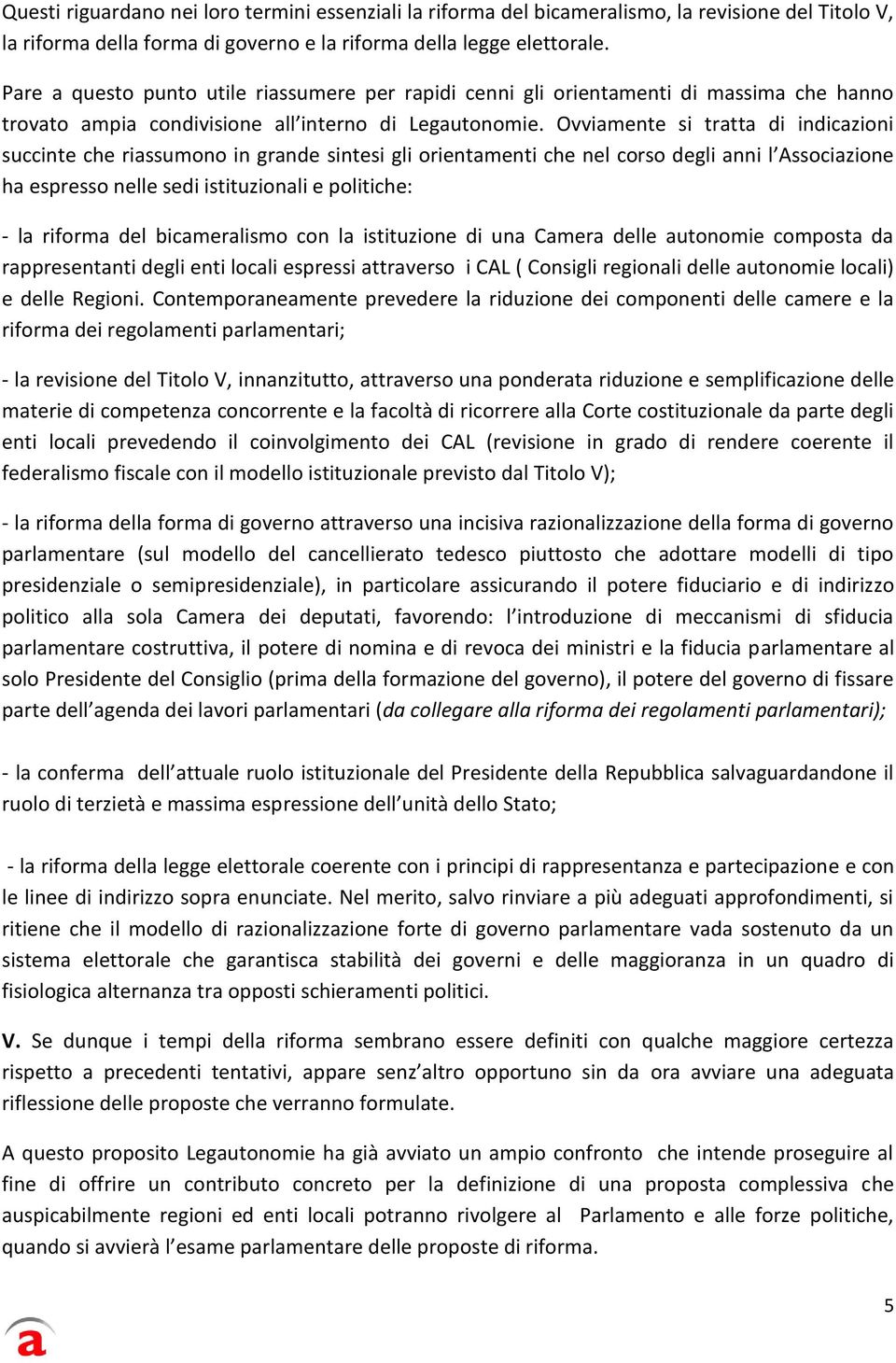 Questi riguardano nei loro termini essenziali la riforma del bicameralismo, la revisione del Titolo V, la riforma della forma di governo e la riforma della legge elettorale.

Pare a questo punto utile riassumere per rapidi cenni gli orientamenti di massima che hanno trovato ampia condivisione all'interno di Legautonomie. Ovviamente si tratta di indicazioni succinte che riassumono in grande sintesi gli orientamenti che nel corso degli anni l'Associazione ha espresso nelle sedi istituzionali e politiche:

- la riforma del bicameralismo con la istituzione di una Camera delle autonomie composta da rappresentanti degli enti locali espressi attraverso i CAL ( Consigli regionali delle autonomie locali) e delle Regioni. Contemporaneamente prevedere la riduzione dei componenti delle camere e la riforma dei regolamenti parlamentari;

- la revisione del Titolo V, innanzitutto, attraverso una ponderata riduzione e semplificazione delle materie di competenza concorrente e la facoltà di ricorrere alla Corte costituzionale da parte degli enti locali prevedendo il coinvolgimento dei CAL (revisione in grado di rendere coerente il federalismo fiscale con il modello istituzionale previsto dal Titolo V);

- la riforma della forma di governo attraverso una incisiva razionalizzazione della forma di governo parlamentare (sul modello del cancellierato tedesco piuttosto che adottare modelli di tipo presidenziale o semipresidenziale), in particolare assicurando il potere fiduciario e di indirizzo politico alla sola Camera dei deputati, favorendo: l'introduzione di meccanismi di sfiducia parlamentare costruttiva, il potere di nomina e di revoca dei ministri e la fiducia parlamentare al solo Presidente del Consiglio (prima della formazione del governo), il potere del governo di fissare parte dell'agenda dei lavori parlamentari (da collegare alla riforma dei regolamenti parlamentari);

- la conferma dell'attuale ruolo istituzionale del Presidente della Repubblica salvaguardandone il ruolo di terzietà e massima espressione dell'unità dello Stato;

- la riforma della legge elettorale coerente con i principi di rappresentanza e partecipazione e con le linee di indirizzo sopra enunciate. Nel merito, salvo rinviare a più adeguati approfondimenti, si ritiene che il modello di razionalizzazione forte di governo parlamentare vada sostenuto da un sistema elettorale che garantisca stabilità dei governi e delle maggioranza in un quadro di fisiologica alternanza tra opposti schieramenti politici.

V. Se dunque i tempi della riforma sembrano essere definiti con qualche maggiore certezza rispetto a precedenti tentativi, appare senz'altro opportuno sin da ora avviare una adeguata riflessione delle proposte che verranno formulate.

A questo proposito Legautonomie ha già avviato un ampio confronto che intende proseguire al fine di offrire un contributo concreto per la definizione di una proposta complessiva che auspicabilmente regioni ed enti locali potranno rivolgere al Parlamento e alle forze politiche, quando si avvierà l'esame parlamentare delle proposte di riforma.

5

a